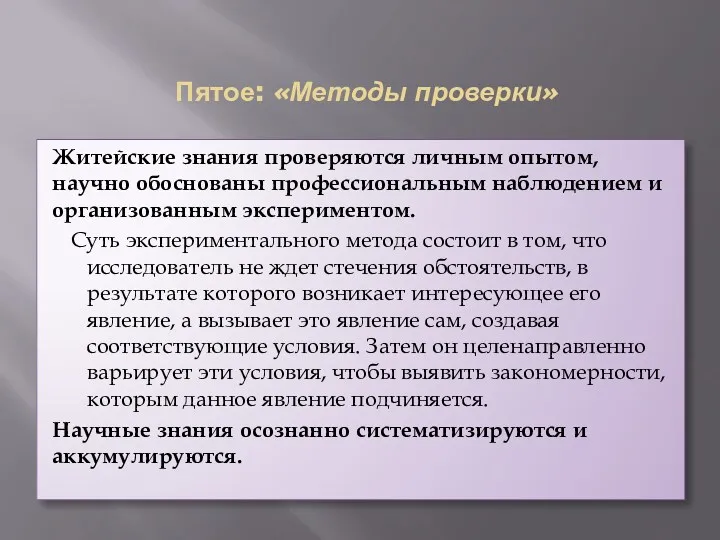 Пятое: «Методы проверки»

Житейские знания проверяются личным опытом, научно обоснованы профессиональным наблюдением и организованным экспериментом.

Суть экспериментального метода состоит в том, что исследователь не ждет стечения обстоятельств, в результате которого возникает интересующее его явление, а вызывает это явление сам, создавая соответствующие условия. Затем он целенаправленно варьирует эти условия, чтобы выявить закономерности, которым данное явление подчиняется.

Научные знания осознанно систематизируются и аккумулируются.